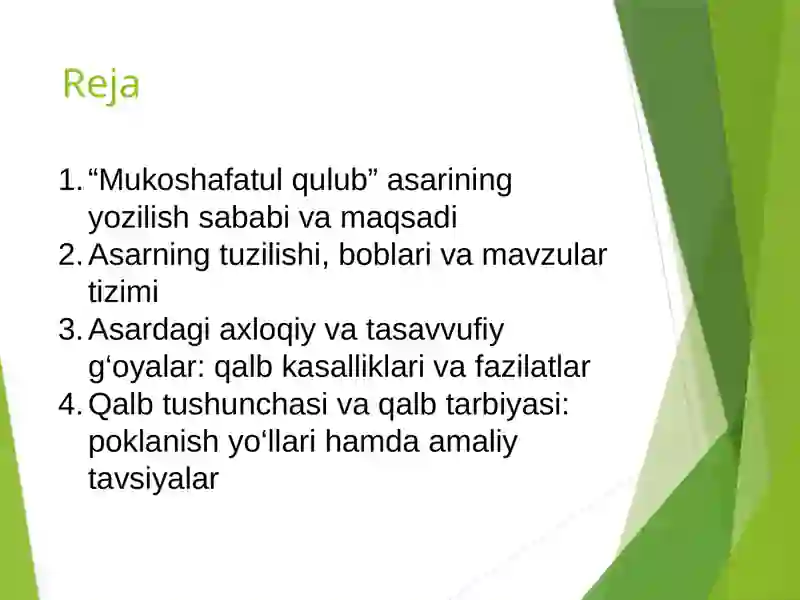 Reja

1. “Mukoshafatul qulub” asarining yozilish sababi va maqsadi
2. Asarning tuzilishi, boblari va mavzular tizimi
3. Asardagi axloqiy va tasavvufiy g‘oyalar: qalb kasalliklari va fazilatlar
4. Qalb tushunchasi va qalb tarbiyasi: poklanish yo‘llari hamda amaliy tavsiyalar